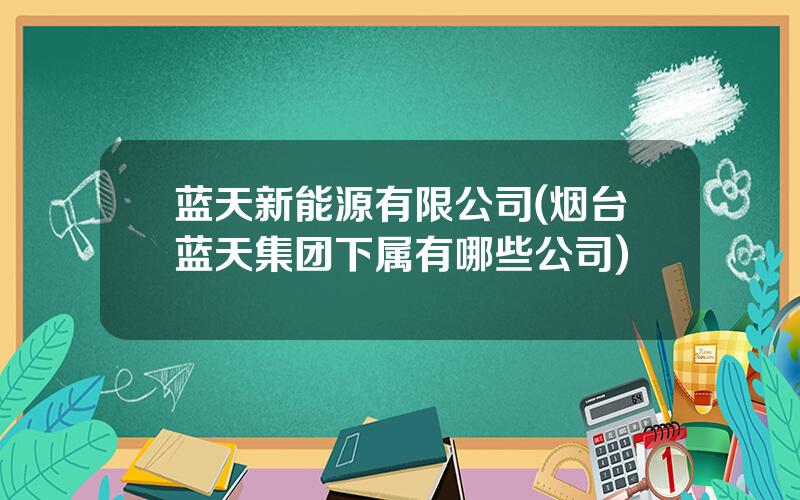 蓝天新能源有限公司(烟台蓝天集团下属有哪些公司)